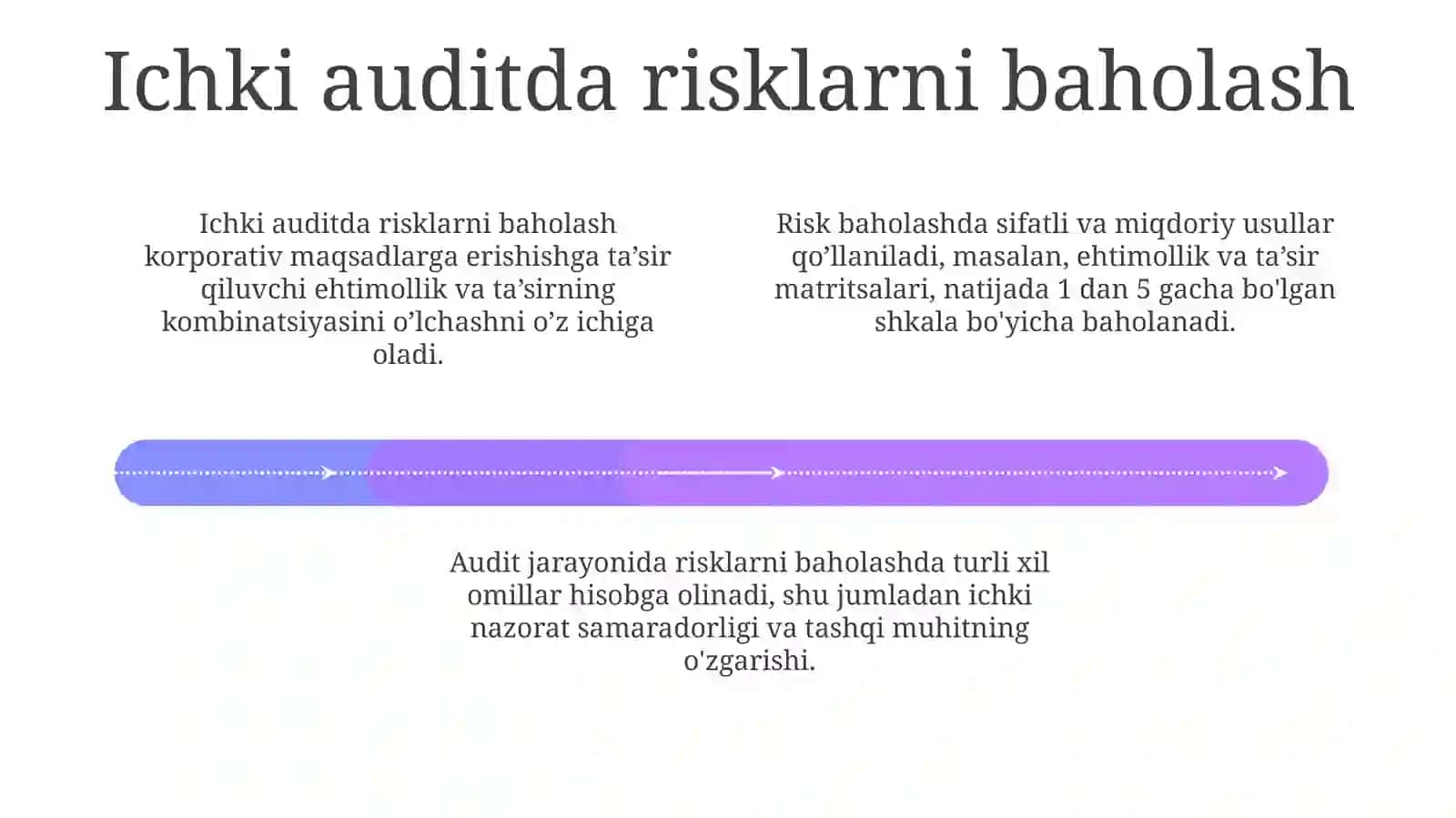 Ichki auditda risklarni baholash

Ichki auditda risklarni baholash korporativ maqsadlarga erishishga ta’sir qiluvchi ehtimollik va ta’sirning kombinatsiyasini o’lchashni o’z ichiga oladi.

Risk baholashda sifatli va miqdoriy usullar qo’llaniladi, masalan, ehtimollik va ta’sir matritsalari, natijada 1 dan 5 gacha bo'lgan shkala bo'yicha baholanadi.

Audit jarayonida risklarni baholashda turli xil omillar hisobga olinadi, shu jumladan ichki nazorat samaradorligi va tashqi muhitning o'zgarishi.